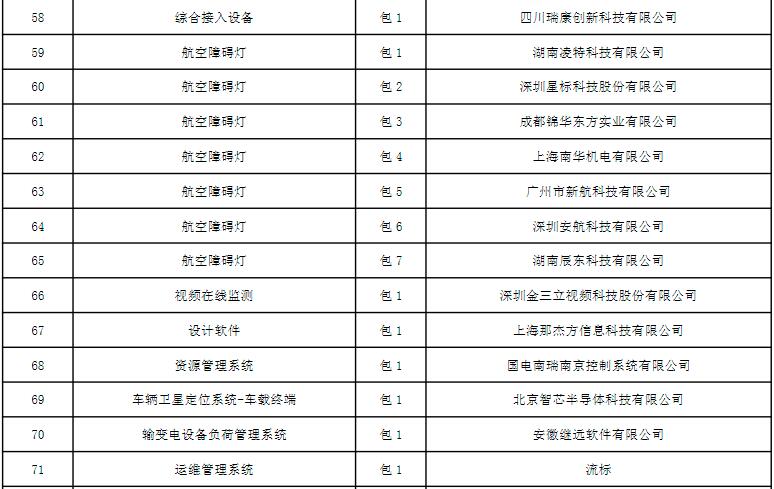 | 58 | 综合接入设备 | 包 1 | 四川瑞康创新科技有限公司 |
|---|---|---|---|
| 59 | 航空障碍灯 | 包 1 | 湖南凌特科技有限公司 |
| 60 | 航空障碍灯 | 包 2 | 深圳星标科技股份有限公司 |
| 61 | 航空障碍灯 | 包 3 | 成都锦华东方实业有限公司 |
| 62 | 航空障碍灯 | 包 4 | 上海南华机电有限公司 |
| 63 | 航空障碍灯 | 包 5 | 广州市新航科技有限公司 |
| 64 | 航空障碍灯 | 包 6 | 深圳安航科技有限公司 |
| 65 | 航空障碍灯 | 包 7 | 湖南辰东科技有限公司 |
| 66 | 视频在线监测 | 包 1 | 深圳金三立视频科技股份有限公司 |
| 67 | 设计软件 | 包 1 | 上海那杰方信息科技有限公司 |
| 68 | 资源管理系统 | 包 1 | 国电南瑞南京控制系统有限公司 |
| 69 | 车辆卫星定位系统-车载终端 | 包 1 | 北京智芯半导体科技有限公司 |
| 70 | 输变电设备负荷管理系统 | 包 1 | 安徽继远软件有限公司 |
| 71 | 运维管理系统 | 包 1 | 流标 |